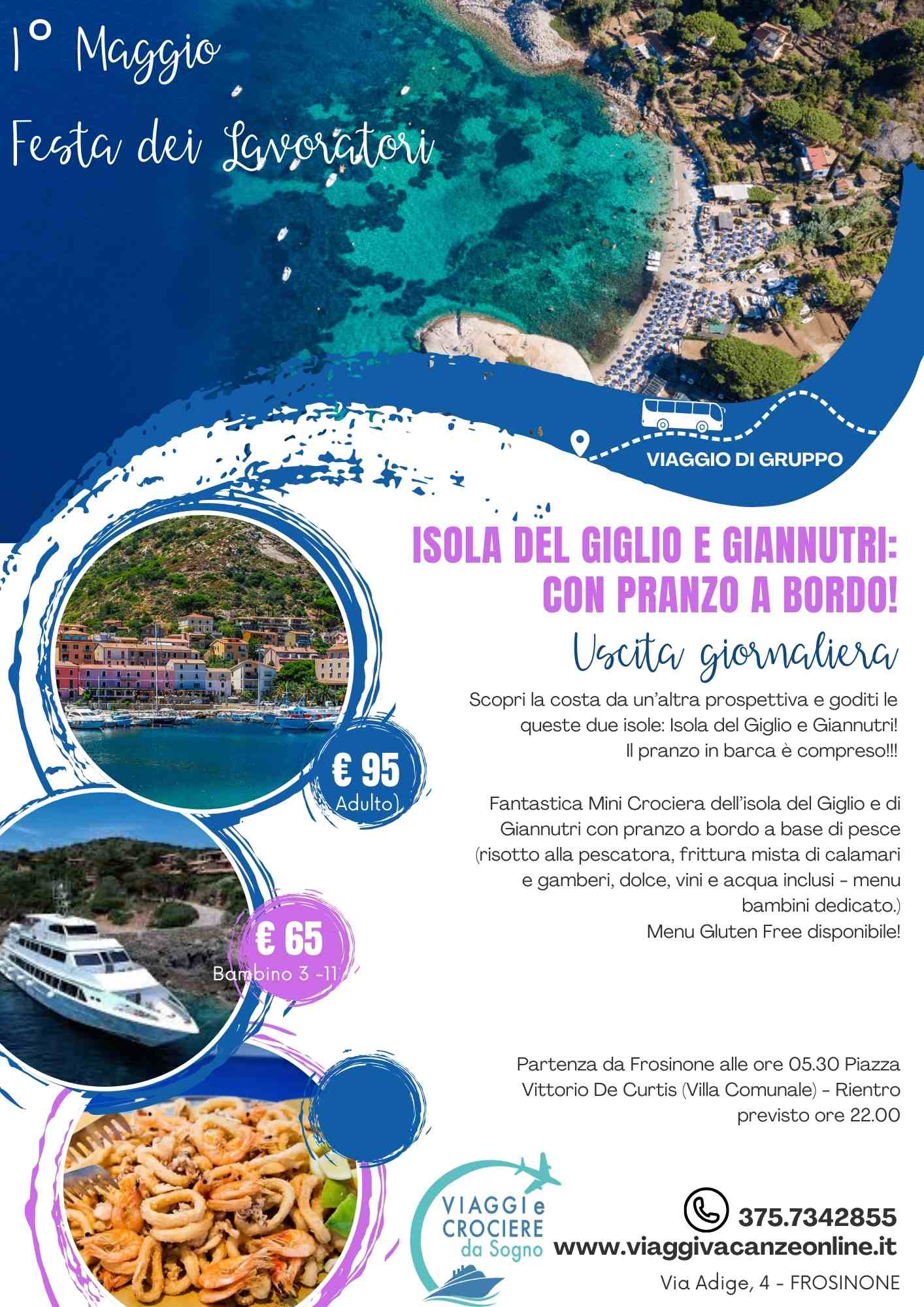 1° Maggio
Festa dei Lavoratori

VIAGGIO DI GRUPPO

ISOLA DEL GIGLIO E GIANNUTRI: CON PRANZO A BORDO!

Uscita giornaliera

Scopri la costa da un'altra prospettiva e goditi le queste due isole: Isola del Giglio e Giannutri! Il pranzo in barca è compreso!!!

Fantastica Mini Crociera dell'isola del Giglio e di Giannutri con pranzo a bordo a base di pesce (risotto alla pescatora, frittura mista di calamari e gamberi, dolce, vini e acqua inclusi - menu bambini dedicato.)
Menu Gluten Free disponibile!

€ 95
Adulto)

€ 65
Bambino 3 -11

Partenza da Frosinone alle ore 05.30 Piazza Vittorio De Curtis (Villa Comunale) - Rientro previsto ore 22.00

VIAGGI e
CROCIERE
da Sogno

375.7342855
www.viaggivacanzeonline.it
Via Adige, 4 - FROSINONE